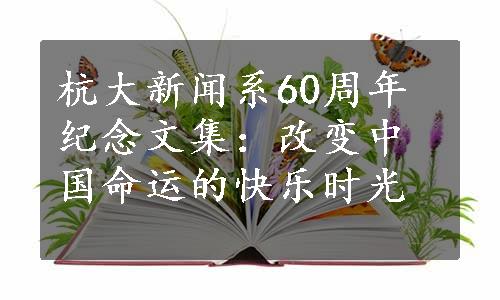 杭大新闻系60周年纪念文集：改变中国命运的快乐时光